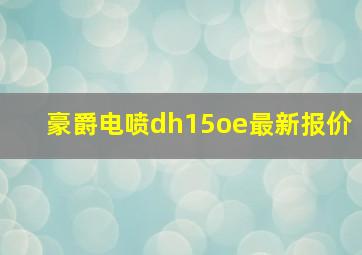 豪爵电喷dh15oe最新报价